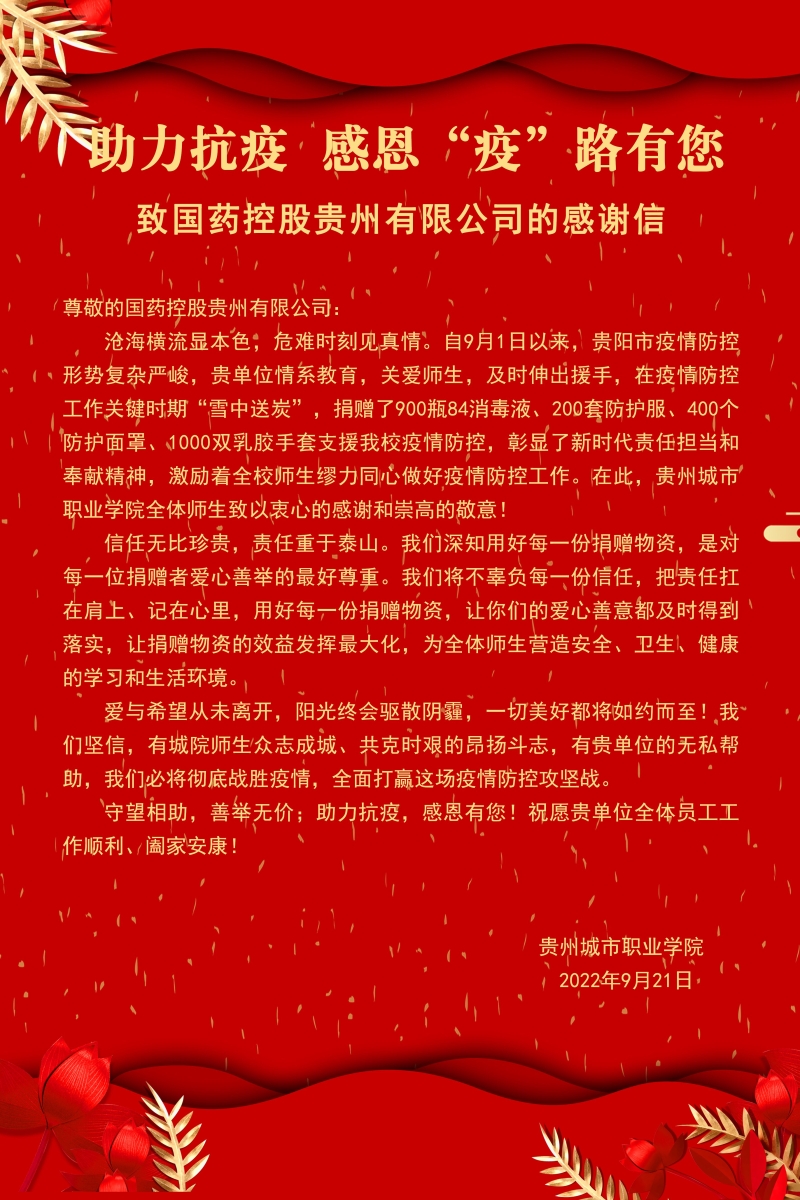 助力抗疫 感恩“疫”路有您

致国药控股贵州有限公司的感谢信

尊敬的国药控股贵州有限公司：

沧海横流显本色，危难时刻见真情。自9月1日以来，贵阳市疫情防控形势复杂严峻，贵单位情系教育，关爱师生，及时伸出援手，在疫情防控工作关键时期“雪中送炭”，捐赠了900瓶84消毒液、200套防护服、400个防护面罩、1000双乳胶手套支援我校疫情防控，彰显了新时代责任担当和奉献精神，激励着全校师生缪力同心做好疫情防控工作。在此，贵州城市职业学院全体师生致以衷心的感谢和崇高的敬意！

信任无比珍贵，责任重于泰山。我们深知用好每一份捐赠物资，是对每一位捐赠者爱心善举的最好尊重。我们将不辜负每一份信任，把责任扛在肩上、记在心里，用好每一份捐赠物资，让你们的爱心善意都及时得到落实，让捐赠物资的效益发挥最大化，为全体师生营造安全、卫生、健康的学习和生活环境。

爱与希望从未离开，阳光终会驱散阴霾，一切美好都将如约而至！我们坚信，有城院师生众志成城、共克时艰的昂扬斗志，有贵单位的无私帮助，我们必将彻底战胜疫情，全面打赢这场疫情防控攻坚战。

守望相助，善举无价；助力抗疫，感恩有您！祝愿贵单位全体员工工作顺利、阖家安康！

贵州城市职业学院
2022年9月21日